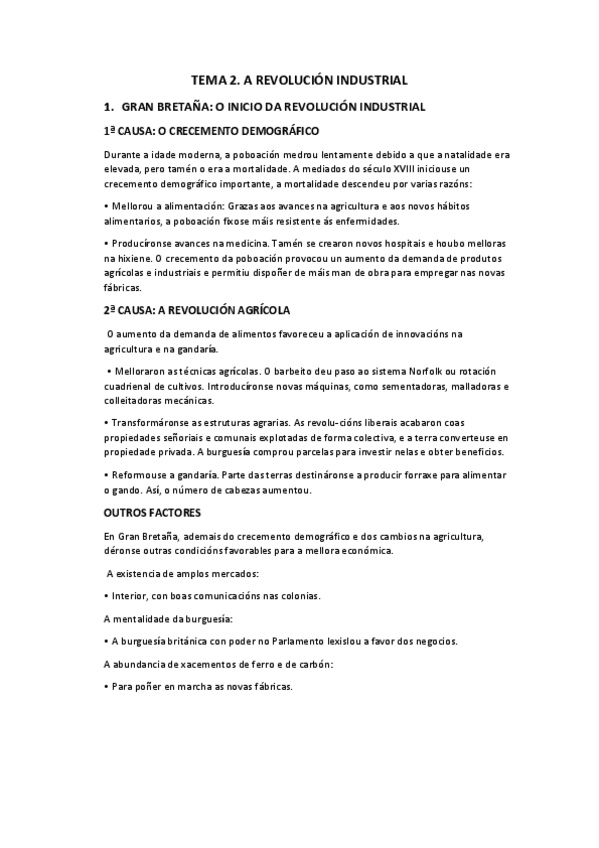 TEMA 2. A REVOLUCIÓN INDUSTRIAL

1. GRAN BRETAÑA: O INICIO DA REVOLUCIÓN INDUSTRIAL

1ª CAUSA: O CRECEMENTO DEMOGRÁFICO

Durante a idade moderna, a poboación medrou lentamente debido a que a natalidade era elevada, pero tamén o era a mortalidade. A mediados do século XVIII iniciouse un crecemento demográfico importante, a mortalidade descendeu por varias razóns:

• Mellorou a alimentación: Grazas aos avances na agricultura e aos novos hábitos alimentarios, a poboación fixose máis resistente ás enfermidades.

• Producíronse avances na medicina. Tamén se crearon novos hospitais e houbo melloras na hixiene. O crecemento da poboación provocou un aumento da demanda de produtos agrícolas e industriais e permitiu dispoñer de máis man de obra para empregar nas novas fábricas.

2ª CAUSA: A REVOLUCIÓN AGRÍCOLA

O aumento da demanda de alimentos favoreceu a aplicación de innovacións na agricultura e na gandaría.

• Melloraron as técnicas agrícolas. O barbeito deu paso ao sistema Norfolk ou rotación cuadrienal de cultivos. Introducíronse novas máquinas, como sementadoras, malladoras e colleitadoras mecánicas.

• Transformáronse as estruturas agrarias. As revolu-cións liberais acabaron coas propiedades señoriais e comunais explotadas de forma colectiva, e a terra converteuse en propiedade privada. A burguesía comprou parcelas para investir nelas e obter beneficios.

• Reformouse a gandaría. Parte das terras destináronse a producir forraxe para alimentar o gando. Así, o número de cabezas aumentou.

OUTROS FACTORES

En Gran Bretaña, ademais do crecemento demográfico e dos cambios na agricultura, déronse outras condicións favorables para a mellora económica.

A existencia de amplos mercados:

• Interior, con boas comunicacións nas colonias.

A mentalidade da burguesía:

• A burguesía británica con poder no Parlamento lexislou a favor dos negocios.

A abundancia de xacementos de ferro e de carbón:

• Para poñer en marcha as novas fábricas.